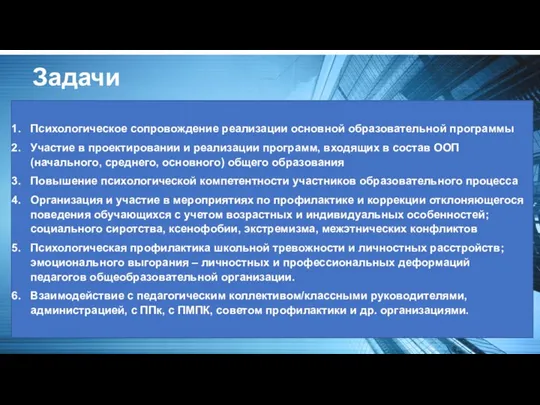 Задачи

1. Психологическое сопровождение реализации основной образовательной программы
2. Участие в проектировании и реализации программ, входящих в состав ООП (начального, среднего, основного) общего образования
3. Повышение психологической компетентности участников образовательного процесса
4. Организация и участие в мероприятиях по профилактике и коррекции отклоняющегося поведения обучающихся с учетом возрастных и индивидуальных особенностей; социального сиротства, ксенофобии, экстремизма, межэтнических конфликтов
5. Психологическая профилактика школьной тревожности и личностных расстройств; эмоционального выгорания – личностных и профессиональных деформаций педагогов общеобразовательной организации.
6. Взаимодействие с педагогическим коллективом/классными руководителями, администрацией, с ППк, с ПМПК, советом профилактики и др. организациями.